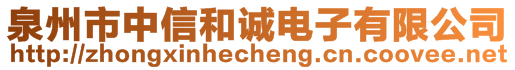 泉州市中信和诚电子有限公司
http://zhongxinhecheng.cn.coovee.net